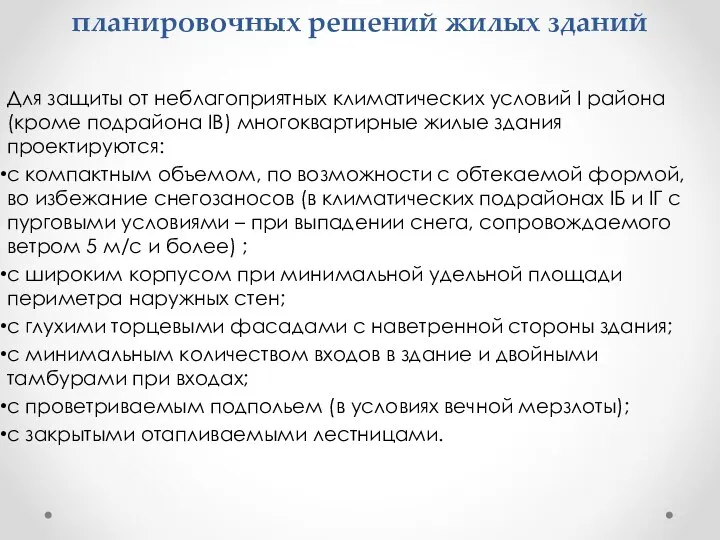 планировочных решений жилых зданий

Для защиты от неблагоприятных климатических условий I района (кроме подрайона IВ) многоквартирные жилые здания проектируются:

•с компактным объемом, по возможности с обтекаемой формой, во избежание снегозаносов (в климатических подрайонах IБ и IГ с пурговыми условиями – при выпадении снега, сопровождаемого ветром 5 м/с и более) ;

•с широким корпусом при минимальной удельной площади периметра наружных стен;

•с глухими торцевыми фасадами с наветренной стороны здания;

•с минимальным количеством входов в здание и двойными тамбурами при входах;

•с проветриваемым подпольем (в условиях вечной мерзлоты);

•с закрытыми отапливаемыми лестницами.